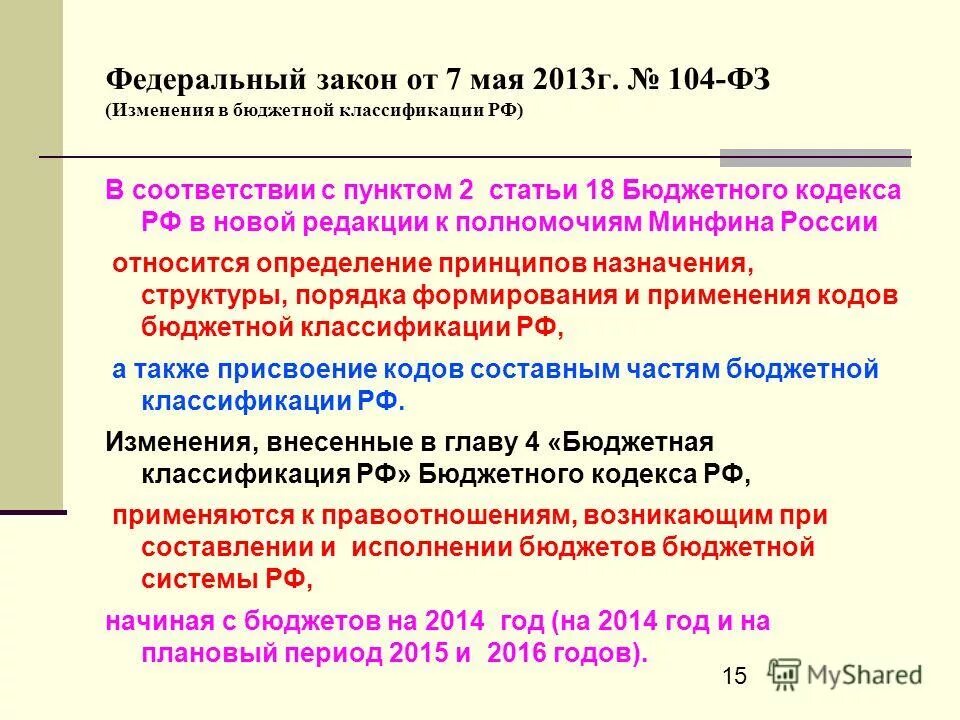 Федеральный закон от 7 мая 2013г. № 104-ФЗ
(Изменения в бюджетной классификации РФ)

В соответствии с пунктом 2 статьи 18 Бюджетного кодекса РФ в новой редакции к полномочиям Минфина России

относится определение принципов назначения, структуры, порядка формирования и применения кодов бюджетной классификации РФ,

а также присвоение кодов составным частям бюджетной классификации РФ.

Изменения, внесенные в главу 4 «Бюджетная классификация РФ» Бюджетного кодекса РФ,

применяются к правоотношениям, возникающим при составлении и исполнении бюджетов бюджетной системы РФ,

начиная с бюджетов на 2014 год (на 2014 год и на плановый период 2015 и 2016 годов).

15

MyShared